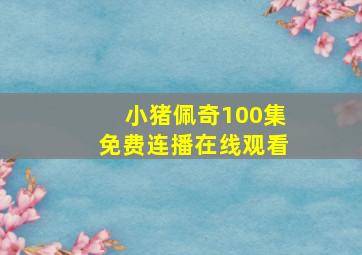 小猪佩奇100集
免费连播在线观看